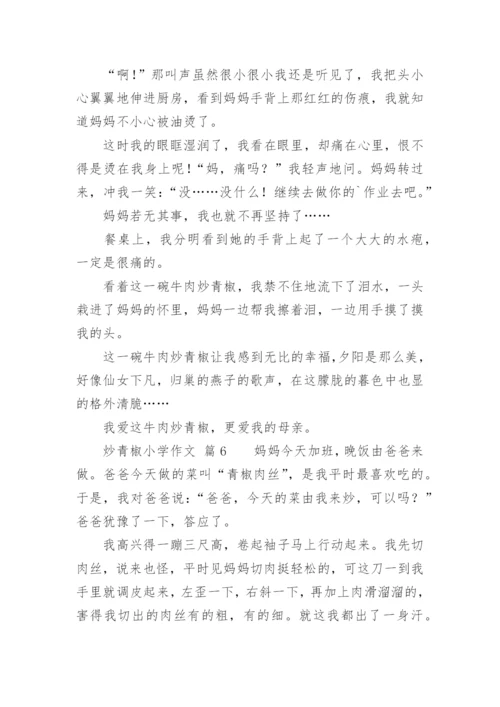 “啊！”那叫声虽然很小很小我还是听见了，我把头小心翼翼地伸进厨房，看到妈妈手背上那红红的伤痕，我就知道妈妈不小心被油烫了。

这时我的眼眶湿润了，我看在眼里，却痛在心里，恨不得是烫在我身上呢！“妈，痛吗？”我轻声地问。妈妈转过来，冲我一笑：“没……没什么！继续去做你的`作业去吧。”

妈妈若无其事，我也就不再坚持了……

餐桌上，我分明看到她的手背上起了一个大大的水疱，一定是很痛的。

看着这一碗牛肉炒青椒，我禁不住地流下了泪水，一头栽进了妈妈的怀里，妈妈一边帮我擦着泪，一边用手摸了摸我的头。

这一碗牛肉炒青椒让我感到无比的幸福，夕阳是那么美，好像仙女下凡，归巢的燕子的歌声，在这朦胧的暮色中也显的格外清脆……

我爱这牛肉炒青椒，更爱我的母亲。

炒青椒小学作文 篇6　　妈妈今天加班，晚饭由爸爸来做。爸爸今天做的菜叫“青椒肉丝”，是我平时最喜欢吃的。于是，我对爸爸说：“爸爸，今天的菜由我来炒，可以吗？”爸爸犹豫了一下，答应了。

我高兴得一蹦三尺高，卷起袖子马上行动起来。我先切肉丝，说来也怪，平时见妈妈切肉挺轻松的，可这刀一到我手里就调皮起来，左歪一下，右斜一下，再加上肉滑溜溜的，害得我切出的肉丝有的粗，有的细。就这我都出了一身汗。